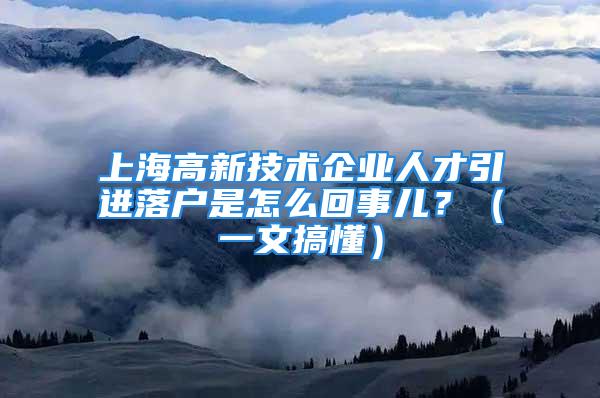 上海高新技术企业人才引进落户是怎么回事儿？（一文搞懂）